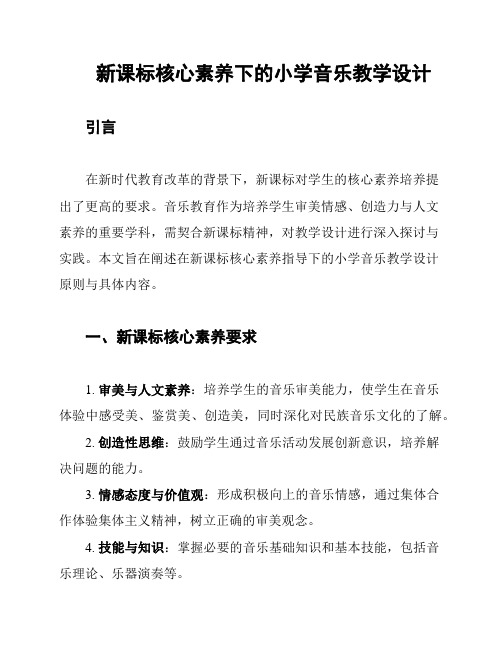 新课标核心素养下的小学音乐教学设计

引言

在新时代教育改革的背景下，新课标对学生的核心素养培养提出了更高的要求。音乐教育作为培养学生审美情感、创造力与人文素养的重要学科，需契合新课标精神，对教学设计进行深入探讨与实践。本文旨在阐述在新课标核心素养指导下的小学音乐教学设计原则与具体内容。

一、新课标核心素养要求

1. 审美与人文素养：培养学生的音乐审美能力，使学生在音乐体验中感受美、鉴赏美、创造美，同时深化对民族音乐文化的了解。

2. 创造性思维：鼓励学生通过音乐活动发展创新意识，培养解决问题的能力。

3. 情感态度与价值观：形成积极向上的音乐情感，通过集体合作体验集体主义精神，树立正确的审美观念。

4. 技能与知识：掌握必要的音乐基础知识和基本技能，包括音乐理论、乐器演奏等。